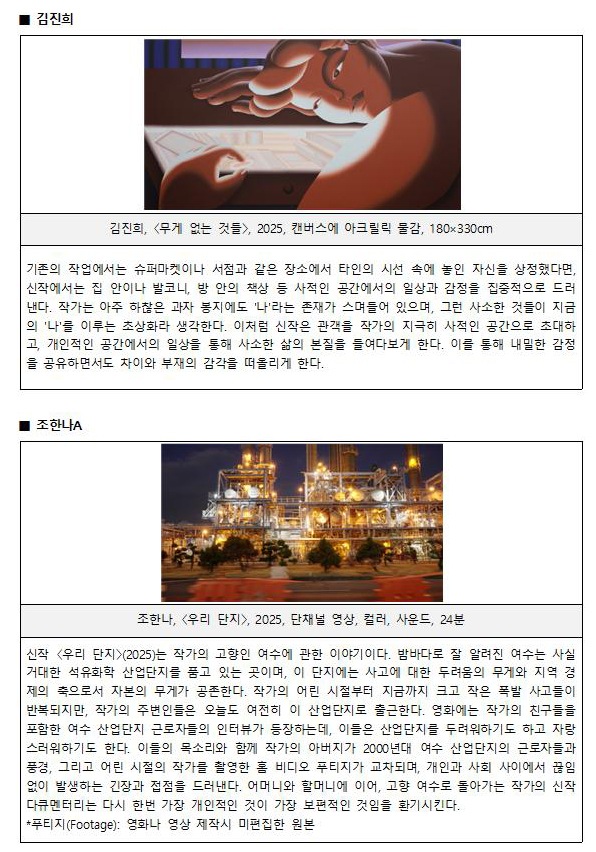 ■ 김진희

김진희, 〈무게 없는 것들〉, 2025, 캔버스에 아크릴릭 물감, 180×330cm

기존의 작업에서는 슈퍼마켓이나 서점과 같은 장소에서 타인의 시선 속에 놓인 자신을 상정했다면, 신작에서는 집 안이나 발코니, 방 안의 책상 등 사적인 공간에서의 일상과 감정을 집중적으로 드러낸다. 작가는 아주 하찮은 과자 봉지에도 '나'라는 존재가 스며들어 있으며, 그런 사소한 것들이 지금의 '나'를 이루는 초상화라 생각한다. 이처럼 신작은 관객을 작가의 지극히 사적인 공간으로 초대하고, 개인적인 공간에서의 일상을 통해 사소한 삶의 본질을 들여다보게 한다. 이를 통해 내밀한 감정을 공유하면서도 차이와 부재의 감각을 떠올리게 한다.

■ 조한나A

조한나, 〈우리 단지〉, 2025, 단채널 영상, 컬러, 사운드, 24분

신작 〈우리 단지〉(2025)는 작가의 고향인 여수에 관한 이야기이다. 밤바다로 잘 알려진 여수는 사실 거대한 석유화학 산업단지를 품고 있는 곳이며, 이 단지에는 사고에 대한 두려움의 무게와 지역 경제의 축으로서 자본의 무게가 공존한다. 작가의 어린 시절부터 지금까지 크고 작은 폭발 사고들이 반복되지만, 작가의 주변인들은 오늘도 여전히 이 산업단지로 출근한다. 영화에는 작가의 친구들을 포함한 여수 산업단지 근로자들의 인터뷰가 등장하는데, 이들은 산업단지를 두려워하기도 하고 자랑스러워하기도 한다. 이들의 목소리와 함께 작가의 아버지가 2000년대 여수 산업단지의 근로자들과 풍경, 그리고 어린 시절의 작가를 촬영한 홈 비디오 푸티지가 교차되며, 개인과 사회 사이에서 끊임없이 발생하는 긴장과 접점을 드러낸다. 어머니와 할머니에 이어, 고향 여수로 돌아가는 작가의 신작 다큐멘터리는 다시 한번 가장 개인적인 것이 가장 보편적인 것임을 환기시킨다.
*푸티지(Footage): 영화나 영상 제작시 미편집한 원본